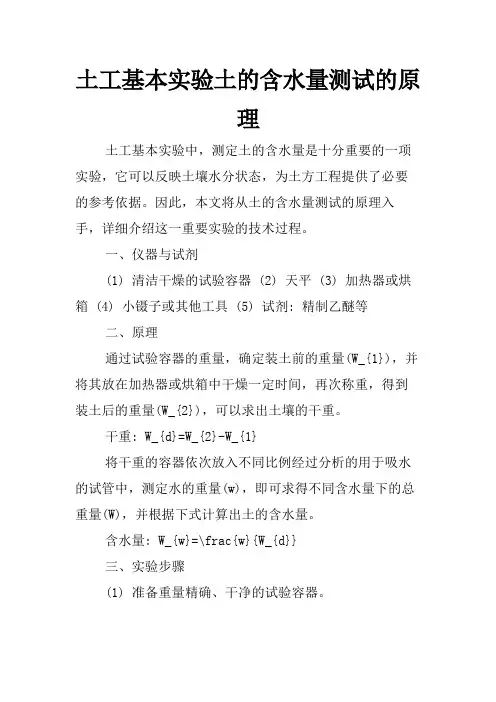 土工基本实验土的含水量测试的原理

土工基本实验中，测定土的含水量是十分重要的一项实验，它可以反映土壤水分状态，为土方工程提供了必要的参考依据。因此，本文将从土的含水量测试的原理入手，详细介绍这一重要实验的技术过程。

一、仪器与试剂

(1) 清洁干燥的试验容器 (2) 天平 (3) 加热器或烘箱 (4) 小镊子或其他工具 (5) 试剂：精制乙醚等

二、原理

通过试验容器的重量，确定装土前的重量(W_{1})，并将其放在加热器或烘箱中干燥一定时间，再次称重，得到装土后的重量(W_{2})，可以求出土壤的干重。

干重：W_{d}=W_{2}-W_{1}

将干重的容器依次放入不同比例经过分析的用于吸水的试管中，测定水的重量(w)，即可求得不同含水量下的总重量(W)，并根据下式计算出土的含水量。

含水量：W_{w}=\frac{w}{W_{d}}

三、实验步骤

(1) 准备重量精确、干净的试验容器。